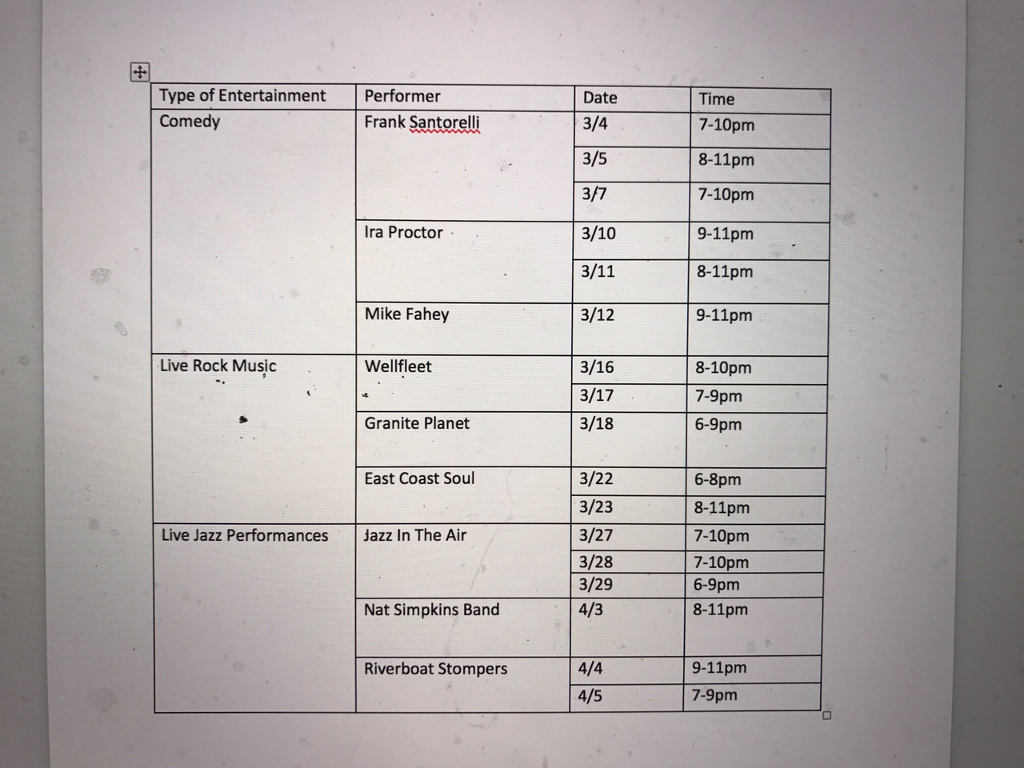 | Type of Entertainment | Performer | Date | Time |
|---|---|---|---|
| Comedy | Frank Santorelli | 3/4 | 7-10pm |
| | | 3/5 | 8-11pm |
| | | 3/7 | 7-10pm |
| | Ira Proctor | 3/10 | 9-11pm |
| | | 3/11 | 8-11pm |
| | Mike Fahey | 3/12 | 9-11pm |
| Live Rock Music | Wellfleet | 3/16 | 8-10pm |
| | | 3/17 | 7-9pm |
| | Granite Planet | 3/18 | 6-9pm |
| | East Coast Soul | 3/22 | 6-8pm |
| | | 3/23 | 8-11pm |
| Live Jazz Performances | Jazz In The Air | 3/27 | 7-10pm |
| | | 3/28 | 7-10pm |
| | | 3/29 | 6-9pm |
| | Nat Simpkins Band | 4/3 | 8-11pm |
| | Riverboat Stompers | 4/4 | 9-11pm |
| | | 4/5 | 7-9pm |